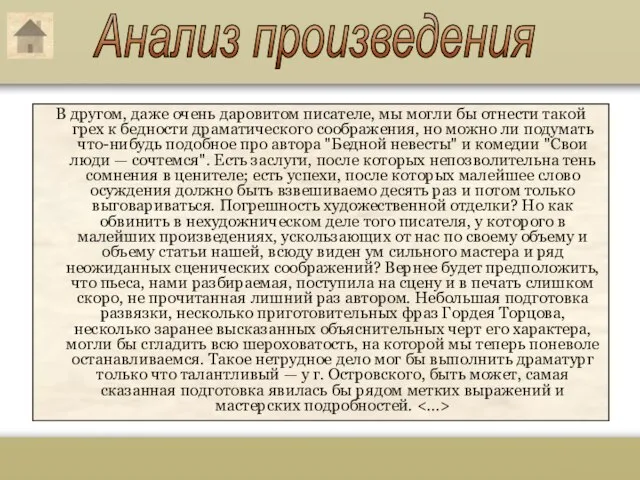 Анализ произведения

В другом, даже очень даровитом писателе, мы могли бы отнести такой грех к бедности драматического соображения, но можно ли подумать что-нибудь подобное про автора "Бедной невесты" и комедии "Свои люди — сочтемся". Есть заслуги, после которых непозволительна тень сомнения в ценителе; есть успехи, после которых малейшее слово осуждения должно быть взвешиваемо десять раз и потом только выговариваться. Погрешность художественной отделки? Но как обвинить в нехудожническом деле того писателя, у которого в малейших произведениях, ускользающих от нас по своему объему и объему статьи нашей, всюду виден ум сильного мастера и ряд неожиданных сценических соображений? Вернее будет предположить, что пьеса, нами разбираемая, поступила на сцену и в печать слишком скоро, не прочитанная лишний раз автором. Небольшая подготовка развязки, несколько приготовительных фраз Гордея Торцова, несколько заранее высказанных объяснительных черт его характера, могли бы сгладить всю шероховатость, на которой мы теперь поневоле останавливаемся. Такое нетрудное дело мог бы выполнить драматург только что талантливый — у г. Островского, быть может, самая сказанная подготовка явилась бы рядом метких выражений и мастерских подробностей. <...>